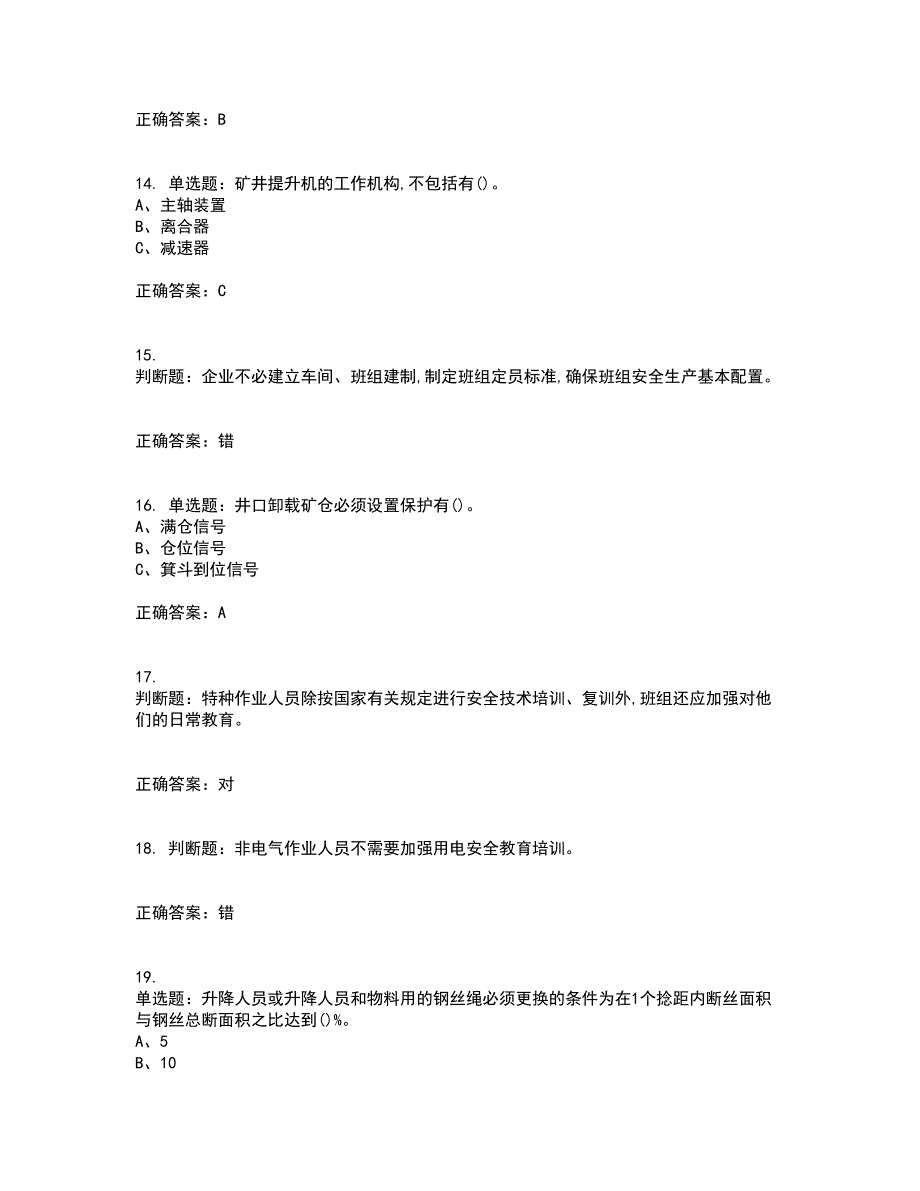 正确答案：B

14. 单选题：矿井提升机的工作机构,不包括有()。
A、主轴装置
B、离合器
C、减速器

正确答案：C

15.
判断题：企业不必建立车间、班组建制,制定班组定员标准,确保班组安全生产基本配置。

正确答案：错

16. 单选题：井口卸载矿仓必须设置保护有()。
A、满仓信号
B、仓位信号
C、箕斗到位信号

正确答案：A

17.
判断题：特种作业人员除按国家有关规定进行安全技术培训、复训外,班组还应加强对他们的日常教育。

正确答案：对

18. 判断题：非电气作业人员不需要加强用电安全教育培训。

正确答案：错

19.
单选题：升降人员或升降人员和物料用的钢丝绳必须更换的条件为在1个捻距内断丝面积与钢丝总断面积之比达到()%。
A、5
B、10